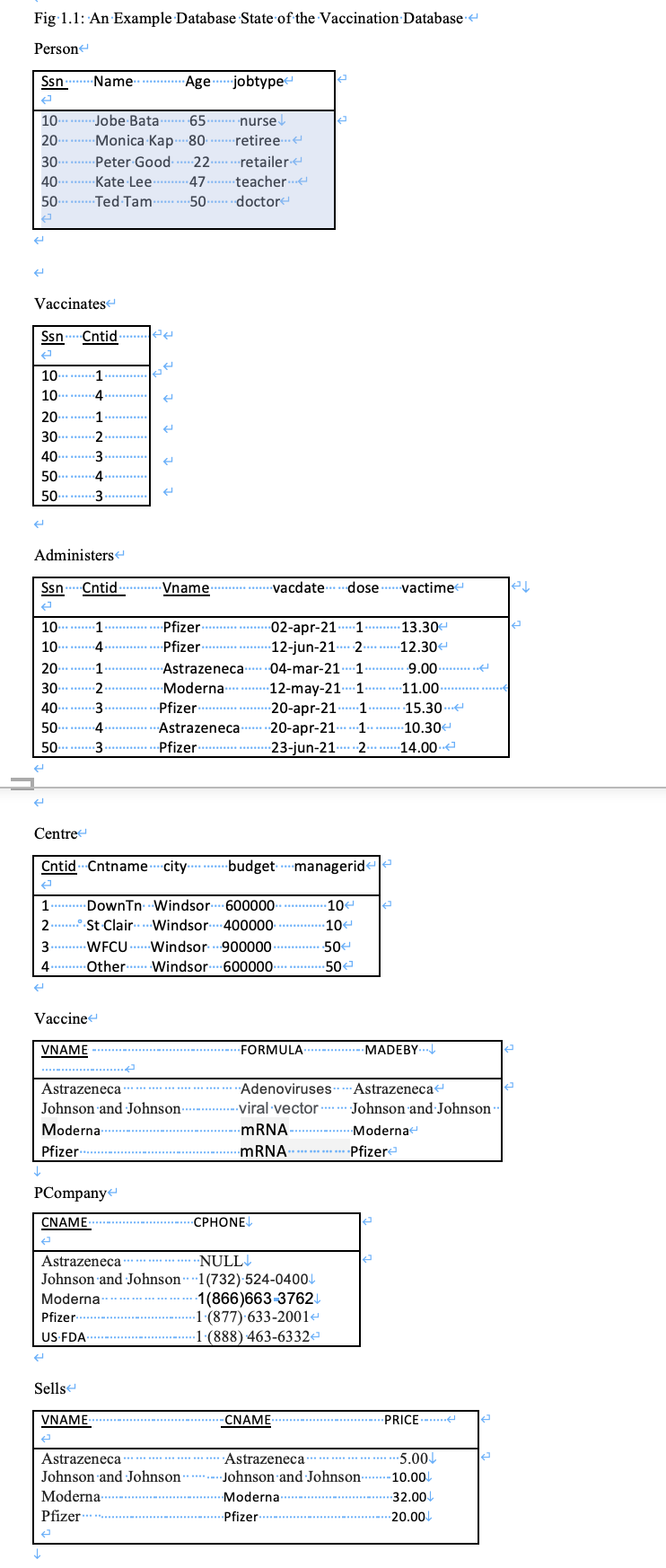 Fig 1.1: An Example Database State of the Vaccination Database

Person

| Ssn | Name | Age | jobtype |
|---|---|---|---|
| 10 | Jobe Bata | 65 | nurse |
| 20 | Monica Kap | 80 | retiree |
| 30 | Peter Good | 22 | retailer |
| 40 | Kate Lee | 47 | teacher |
| 50 | Ted Tam | 50 | doctor |

Vaccinates

| Ssn | Cntid |
|---|---|
| 10 | 1 |
| 10 | 4 |
| 20 | 1 |
| 30 | 2 |
| 40 | 3 |
| 50 | 4 |
| 50 | 3 |

Administers

| Ssn | Cntid | Vname | vacdate | dose | vactime |
|---|---|---|---|---|---|
| 10 | 1 | Pfizer | 02-apr-21 | 1 | 13.30 |
| 10 | 4 | Pfizer | 12-jun-21 | 2 | 12.30 |
| 20 | 1 | Astrazeneca | 04-mar-21 | 1 | 9.00 |
| 30 | 2 | Moderna | 12-may-21 | 1 | 11.00 |
| 40 | 3 | Pfizer | 20-apr-21 | 1 | 15.30 |
| 50 | 4 | Astrazeneca | 20-apr-21 | 1 | 10.30 |
| 50 | 3 | Pfizer | 23-jun-21 | 2 | 14.00 |

Centre

| Cntid | Cntname | city | budget | managerid |
|---|---|---|---|---|
| 1 | DownTn | Windsor | 600000 | 10 |
| 2 | St Clair | Windsor | 400000 | 10 |
| 3 | WFCU | Windsor | 900000 | 50 |
| 4 | Other | Windsor | 600000 | 50 |

Vaccine

| VNAME | FORMULA | MADEBY |
|---|---|---|
| Astrazeneca | Adenoviruses | Astrazeneca |
| Johnson and Johnson | viral vector | Johnson and Johnson |
| Moderna | mRNA | Moderna |
| Pfizer | mRNA | Pfizer |

PCompany

| CNAME | CPHONE |
|---|---|
| Astrazeneca | NULL |
| Johnson and Johnson | 1(732) 524-0400 |
| Moderna | 1(866)663 3762 |
| Pfizer | 1 (877) 633-2001 |
| US FDA | 1 (888) 463-6332 |

Sells

| VNAME | CNAME | PRICE |
|---|---|---|
| Astrazeneca | Astrazeneca | 5.00 |
| Johnson and Johnson | Johnson and Johnson | 10.00 |
| Moderna | Moderna | 32.00 |
| Pfizer | Pfizer | 20.00 |